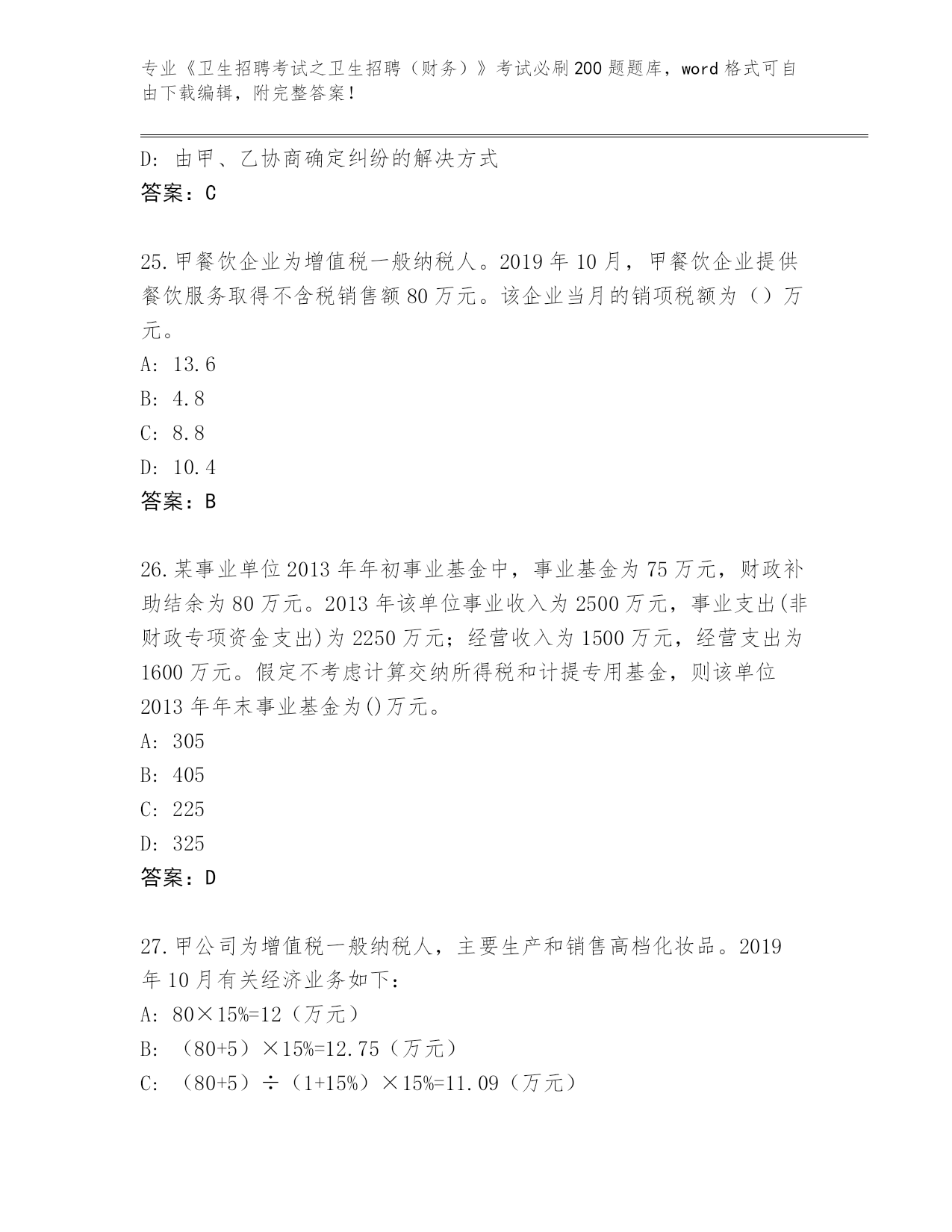 专业《卫生招聘考试之卫生招聘（财务）》考试必刷200题题库，word格式可自由下载编辑，附完整答案！

D：由甲、乙协商确定纠纷的解决方式
答案：C

25.甲餐饮企业为增值税一般纳税人。2019年10月，甲餐饮企业提供餐饮服务取得不含税销售额80万元。该企业当月的销项税额为（）万元。
A：13.6
B：4.8
C：8.8
D：10.4
答案：B

26.某事业单位2013年年初事业基金中，事业基金为75万元，财政补助结余为80万元。2013年该单位事业收入为2500万元，事业支出(非财政专项资金支出)为2250万元；经营收入为1500万元，经营支出为1600万元。假定不考虑计算交纳所得税和计提专用基金，则该单位2013年年末事业基金为()万元。
A：305
B：405
C：225
D：325
答案：D

27.甲公司为增值税一般纳税人，主要生产和销售高档化妆品。2019年10月有关经济业务如下：
A：80×15%=12（万元）
B：（80+5）×15%=12.75（万元）
C：（80+5）÷（1+15%）×15%=11.09（万元）